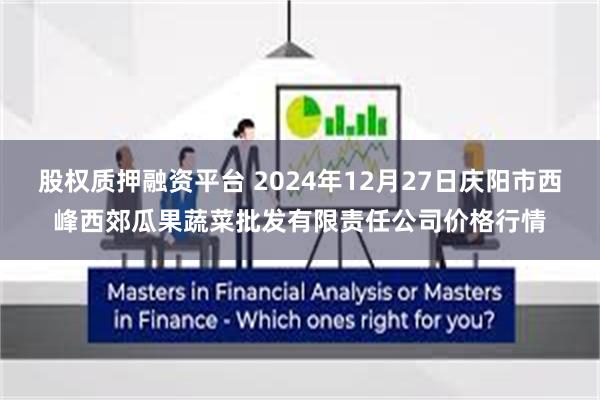 股权质押融资平台 2024年12月27日庆阳市西峰西郊瓜果蔬菜批发有限责任公司价格行情

Masters in Financial Analysis or Masters in Finance - Which ones right for you?